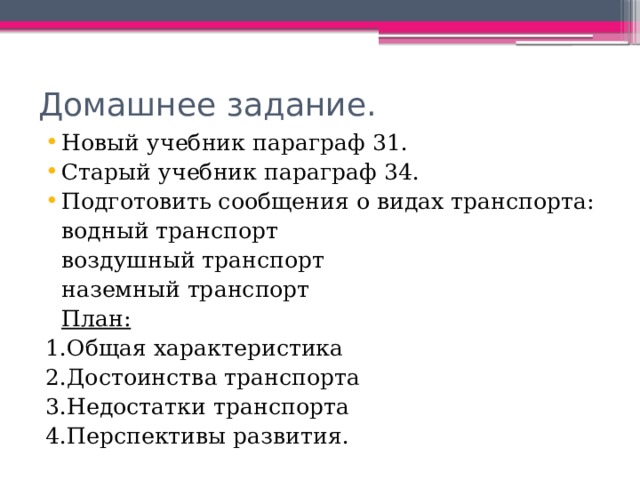 Домашнее задание.

• Новый учебник параграф 31.
• Старый учебник параграф 34.
• Подготовить сообщения о видах транспорта:
водный транспорт
воздушный транспорт
наземный транспорт
План:
1.Общая характеристика
2.Достоинства транспорта
3.Недостатки транспорта
4.Перспективы развития.